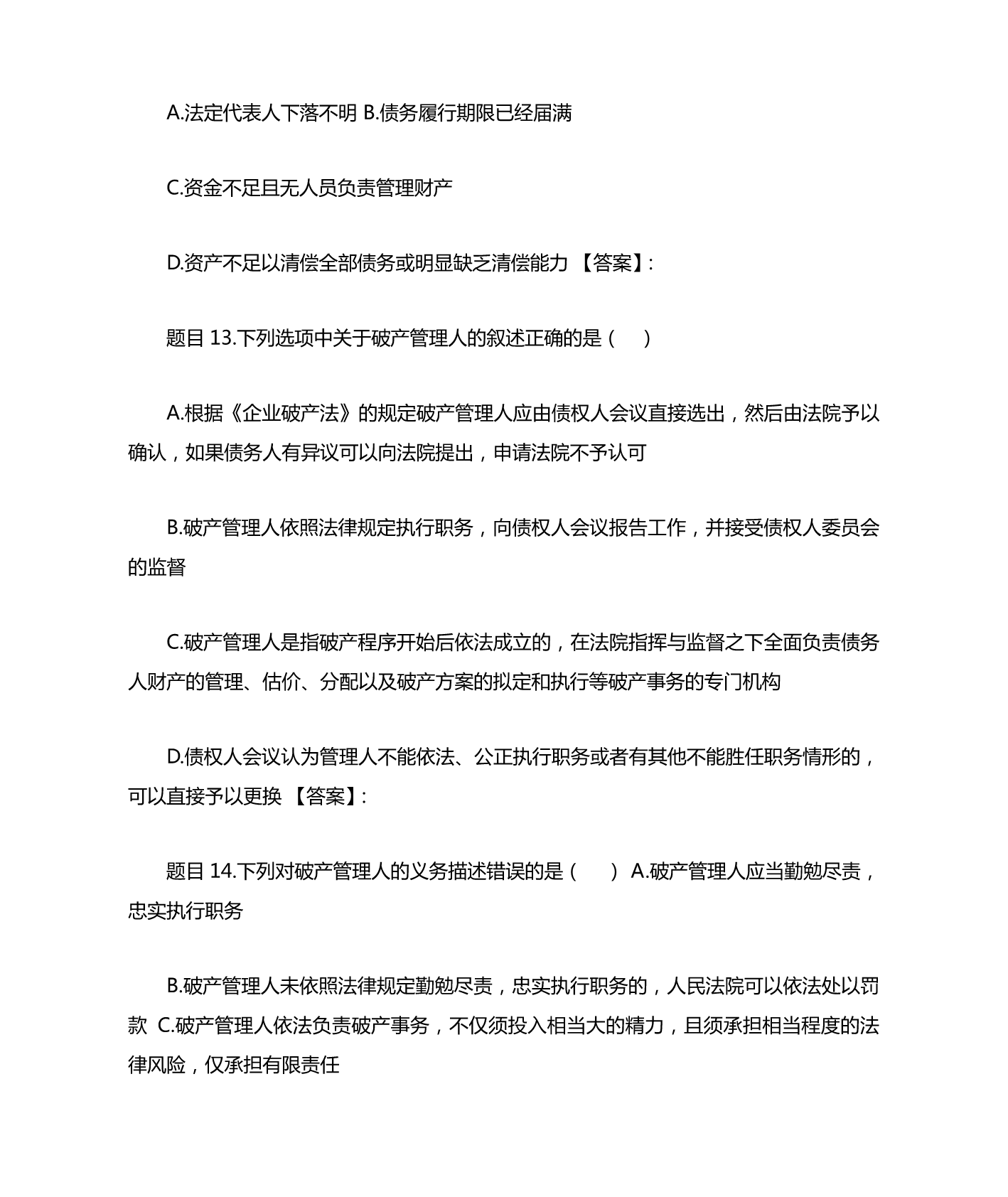 A.法定代表人下落不明 B.债务履行期限已经届满

C.资金不足且无人员负责管理财产

D.资产不足以清偿全部债务或明显缺乏清偿能力 【答案】:

题目 13.下列选项中关于破产管理人的叙述正确的是（ ）

A.根据《企业破产法》的规定破产管理人应由债权人会议直接选出，然后由法院予以确认，如果债务人有异议可以向法院提出，申请法院不予认可

B.破产管理人依照法律规定执行职务，向债权人会议报告工作，并接受债权人委员会的监督

C.破产管理人是指破产程序开始后依法成立的，在法院指挥与监督之下全面负责债务人财产的管理、估价、分配以及破产方案的拟定和执行等破产事务的专门机构

D.债权人会议认为管理人不能依法、公正执行职务或者有其他不能胜任职务情形的，可以直接予以更换 【答案】:

题目 14.下列对破产管理人的义务描述错误的是（ ） A.破产管理人应当勤勉尽责，忠实执行职务

B.破产管理人未依照法律规定勤勉尽责，忠实执行职务的，人民法院可以依法处以罚款 C.破产管理人依法负责破产事务，不仅须投入相当大的精力，且须承担相当程度的法律风险，仅承担有限责任